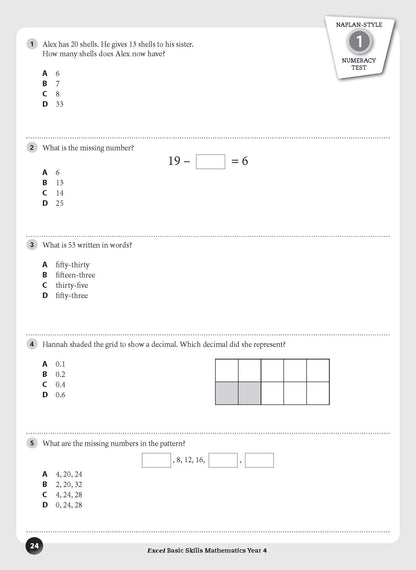 NAPLAN-STYLE
1
NUMERACY TEST

1 Alex has 20 shells. He gives 13 shells to his sister. How many shells does Alex now have?

A 6
B 7
C 8
D 33

2 What is the missing number?

$19 - \square = 6$

A 6
B 13
C 14
D 25

3 What is 53 written in words?

A fifty-thirty
B fifteen-three
C thirty-five
D fifty-three

4 Hannah shaded the grid to show a decimal. Which decimal did she represent?

A 0.1
B 0.2
C 0.4
D 0.6

5 What are the missing numbers in the pattern?

$\square$, 8, 12, 16, $\square$, $\square$

A 4, 20, 24
B 2, 20, 32
C 4, 24, 28
D 0, 24, 28

24

Excel Basic Skills Mathematics Year 4